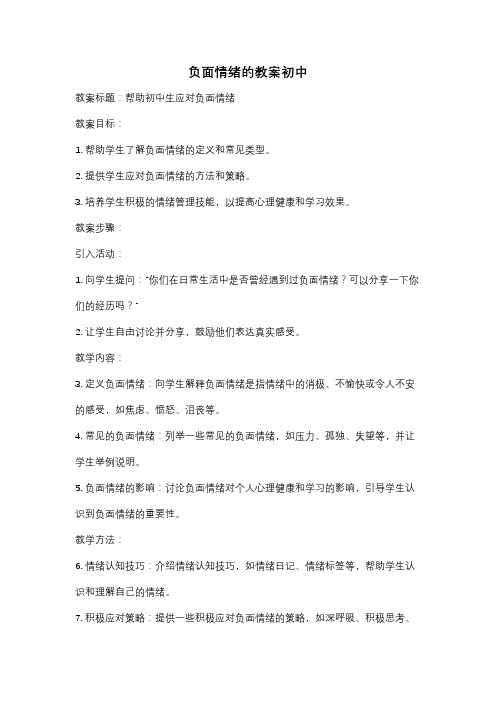 负面情绪的教案初中

教案标题：帮助初中生应对负面情绪

教案目标：

1. 帮助学生了解负面情绪的定义和常见类型。

2. 提供学生应对负面情绪的方法和策略。

3. 培养学生积极的情绪管理技能，以提高心理健康和学习效果。

教案步骤：

引入活动：

1. 向学生提问："你们在日常生活中是否曾经遇到过负面情绪？可以分享一下你们的经历吗？"

2. 让学生自由讨论并分享，鼓励他们表达真实感受。

教学内容：

3. 定义负面情绪：向学生解释负面情绪是指情绪中的消极、不愉快或令人不安的感受，如焦虑、愤怒、沮丧等。

4. 常见的负面情绪：列举一些常见的负面情绪，如压力、孤独、失望等，并让学生举例说明。

5. 负面情绪的影响：讨论负面情绪对个人心理健康和学习的影响，引导学生认识到负面情绪的重要性。

教学方法：

6. 情绪认知技巧：介绍情绪认知技巧，如情绪日记、情绪标签等，帮助学生认识和理解自己的情绪。

7. 积极应对策略：提供一些积极应对负面情绪的策略，如深呼吸、积极思考、